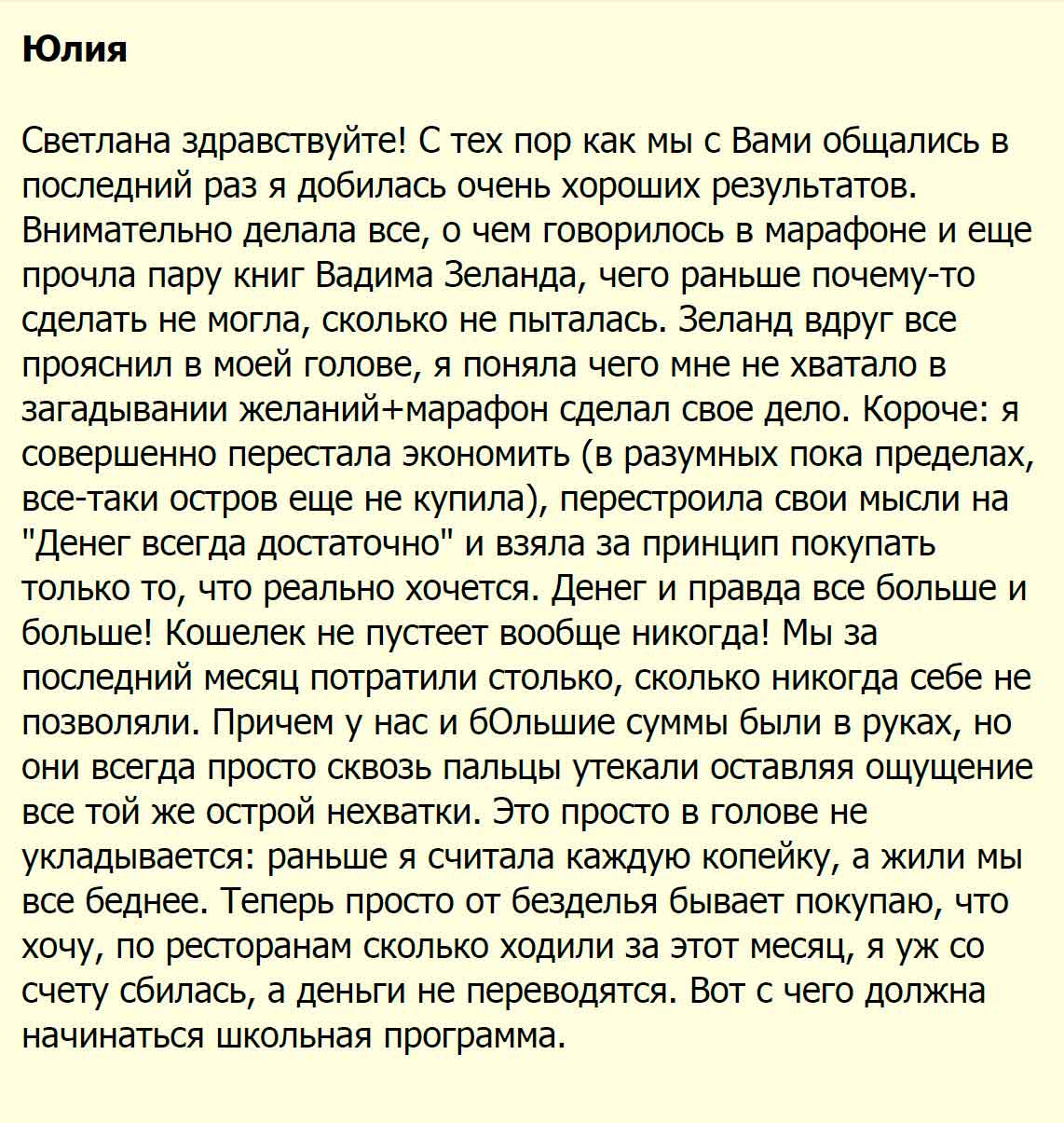 Юлия

Светлана здравствуйте! С тех пор как мы с Вами общались в последний раз я добилась очень хороших результатов. Внимательно делала все, о чем говорилось в марафоне и еще прочла пару книг Вадима Зеланда, чего раньше почему-то сделать не могла, сколько не пыталась. Зеланд вдруг все прояснил в моей голове, я поняла чего мне не хватало в загадывании желаний+марафон сделал свое дело. Короче: я совершенно перестала экономить (в разумных пока пределах, все-таки остров еще не купила), перестроила свои мысли на "Денег всегда достаточно" и взяла за принцип покупать только то, что реально хочется. Денег и правда все больше и больше! Кошелек не пустеет вообще никогда! Мы за последний месяц потратили столько, сколько никогда себе не позволяли. Причем у нас и бОльшие суммы были в руках, но они всегда просто сквозь пальцы утекали оставляя ощущение все той же острой нехватки. Это просто в голове не укладывается: раньше я считала каждую копейку, а жили мы все беднее. Теперь просто от безделья бывает покупаю, что хочу, по ресторанам сколько ходили за этот месяц, я уж со счету сбилась, а деньги не переводятся. Вот с чего должна начинаться школьная программа.